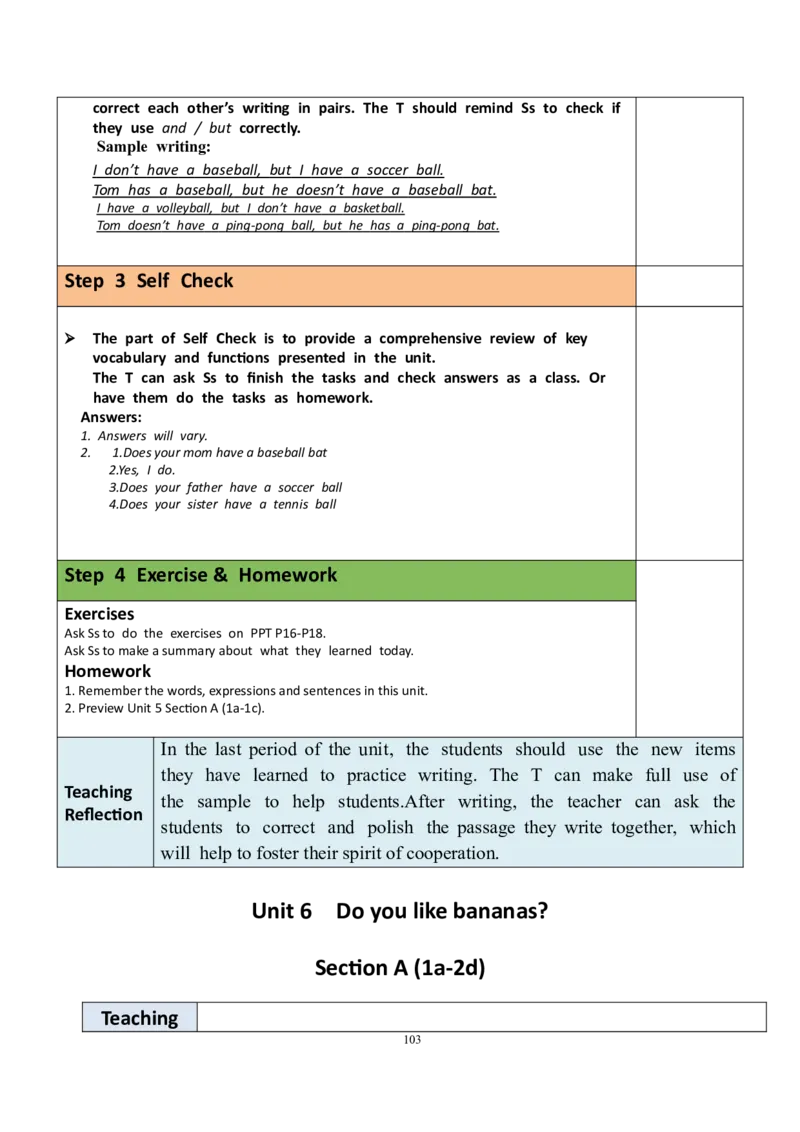 correct each other's writing in pairs. The T should remind Ss to check if they use and / but correctly.

Sample writing:

I don't have a baseball, but I have a soccer ball.
Tom has a baseball, but he doesn't have a baseball bat.
I have a volleyball, but I don't have a basketball.
Tom doesn't have a ping-pong ball, but he has a ping-pong bat.

Step 3 Self Check

➢ The part of Self Check is to provide a comprehensive review of key vocabulary and functions presented in the unit.
The T can ask Ss to finish the tasks and check answers as a class. Or have them do the tasks as homework.

Answers:
1. Answers will vary.
2. 1.Does your mom have a baseball bat
2.Yes, I do.
3.Does your father have a soccer ball
4.Does your sister have a tennis ball

Step 4 Exercise & Homework

Exercises
Ask Ss to do the exercises on PPT P16-P18.
Ask Ss to make a summary about what they learned today.

Homework
1. Remember the words, expressions and sentences in this unit.
2. Preview Unit 5 Section A (1a-1c).

Teaching Reflection

In the last period of the unit, the students should use the new items they have learned to practice writing. The T can make full use of the sample to help students.After writing, the teacher can ask the students to correct and polish the passage they write together, which will help to foster their spirit of cooperation.

Unit 6 Do you like bananas?

Section A (1a-2d)

Teaching

103